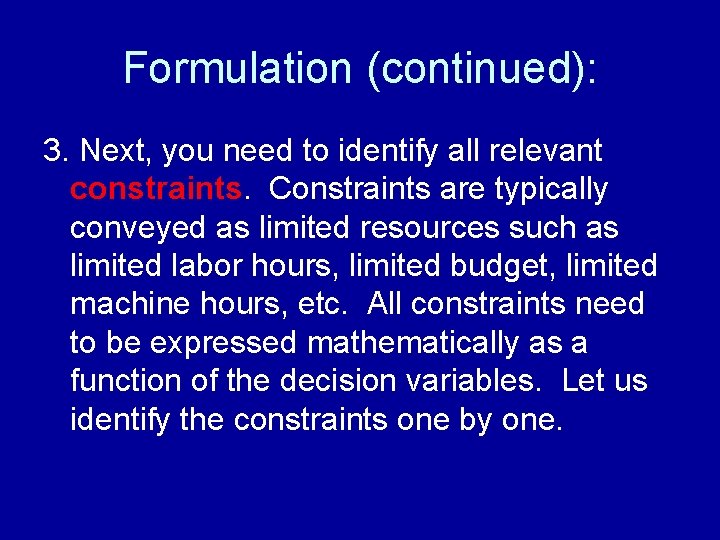 Formulation (continued):

3. Next, you need to identify all relevant constraints. Constraints are typically conveyed as limited resources such as limited labor hours, limited budget, limited machine hours, etc. All constraints need to be expressed mathematically as a function of the decision variables. Let us identify the constraints one by one.